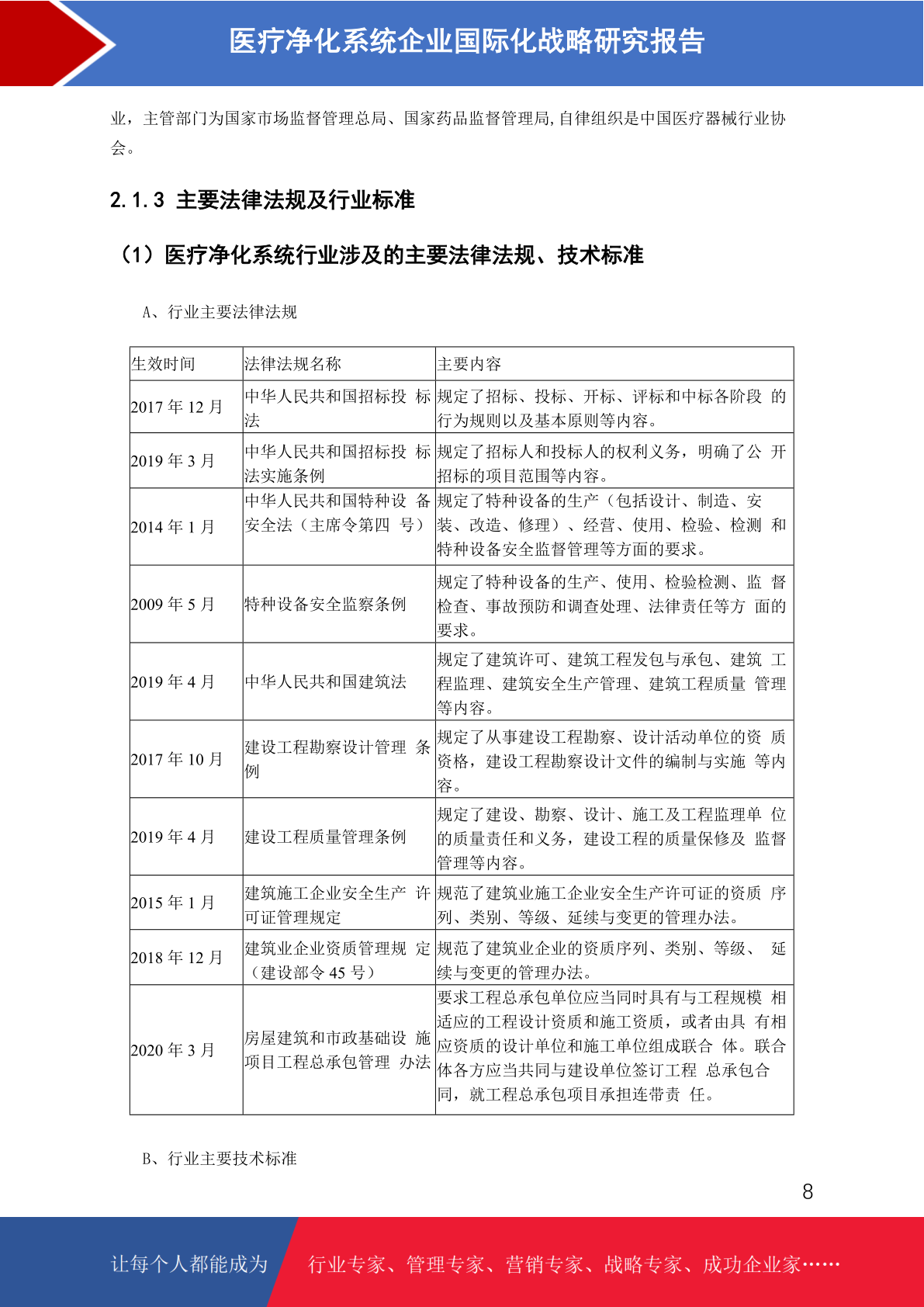 医疗净化系统企业国际化战略研究报告

业，主管部门为国家市场监督管理总局、国家药品监督管理局,自律组织是中国医疗器械行业协会。

2.1.3 主要法律法规及行业标准

（1）医疗净化系统行业涉及的主要法律法规、技术标准

A、行业主要法律法规

| 生效时间 | 法律法规名称 | 主要内容 |
|---|---|---|
| 2017 年 12 月 | 中华人民共和国招标投 标法 | 规定了招标、投标、开标、评标和中标各阶段 的行为规则以及基本原则等内容。 |
| 2019 年 3 月 | 中华人民共和国招标投 标法实施条例 | 规定了招标人和投标人的权利义务，明确了公 开招标的项目范围等内容。 |
| 2014 年 1 月 | 中华人民共和国特种设 备安全法（主席令第四 号） | 规定了特种设备的生产（包括设计、制造、安装、改造、修理）、经营、使用、检验、检测 和特种设备安全监督管理等方面的要求。 |
| 2009 年 5 月 | 特种设备安全监察条例 | 规定了特种设备的生产、使用、检验检测、监 督检查、事故预防和调查处理、法律责任等方 面的要求。 |
| 2019 年 4 月 | 中华人民共和国建筑法 | 规定了建筑许可、建筑工程发包与承包、建筑 工程监理、建筑安全生产管理、建筑工程质量 管理等内容。 |
| 2017 年 10 月 | 建设工程勘察设计管理 条例 | 规定了从事建设工程勘察、设计活动单位的资 质资格，建设工程勘察设计文件的编制与实施 等内容。 |
| 2019 年 4 月 | 建设工程质量管理条例 | 规定了建设、勘察、设计、施工及工程监理单 位的质量责任和义务，建设工程的质量保修及 监督管理等内容。 |
| 2015 年 1 月 | 建筑施工企业安全生产 许可证管理规定 | 规范了建筑业施工企业安全生产许可证的资质 序列、类别、等级、延续与变更的管理办法。 |
| 2018 年 12 月 | 建筑业企业资质管理规 定（建设部令 45 号） | 规范了建筑业企业的资质序列、类别、等级、 延续与变更的管理办法。 |
| 2020 年 3 月 | 房屋建筑和市政基础设 施项目工程总承包管理 办法 | 要求工程总承包单位应当同时具有与工程规模 相适应的工程设计资质和施工资质，或者由具 有相应资质的设计单位和施工单位组成联合 体。联合体各方应当共同与建设单位签订工程 总承包合同，就工程总承包项目承担连带责 任。 |

B、行业主要技术标准

8

让每个人都能成为 行业专家、管理专家、营销专家、战略专家、成功企业家……